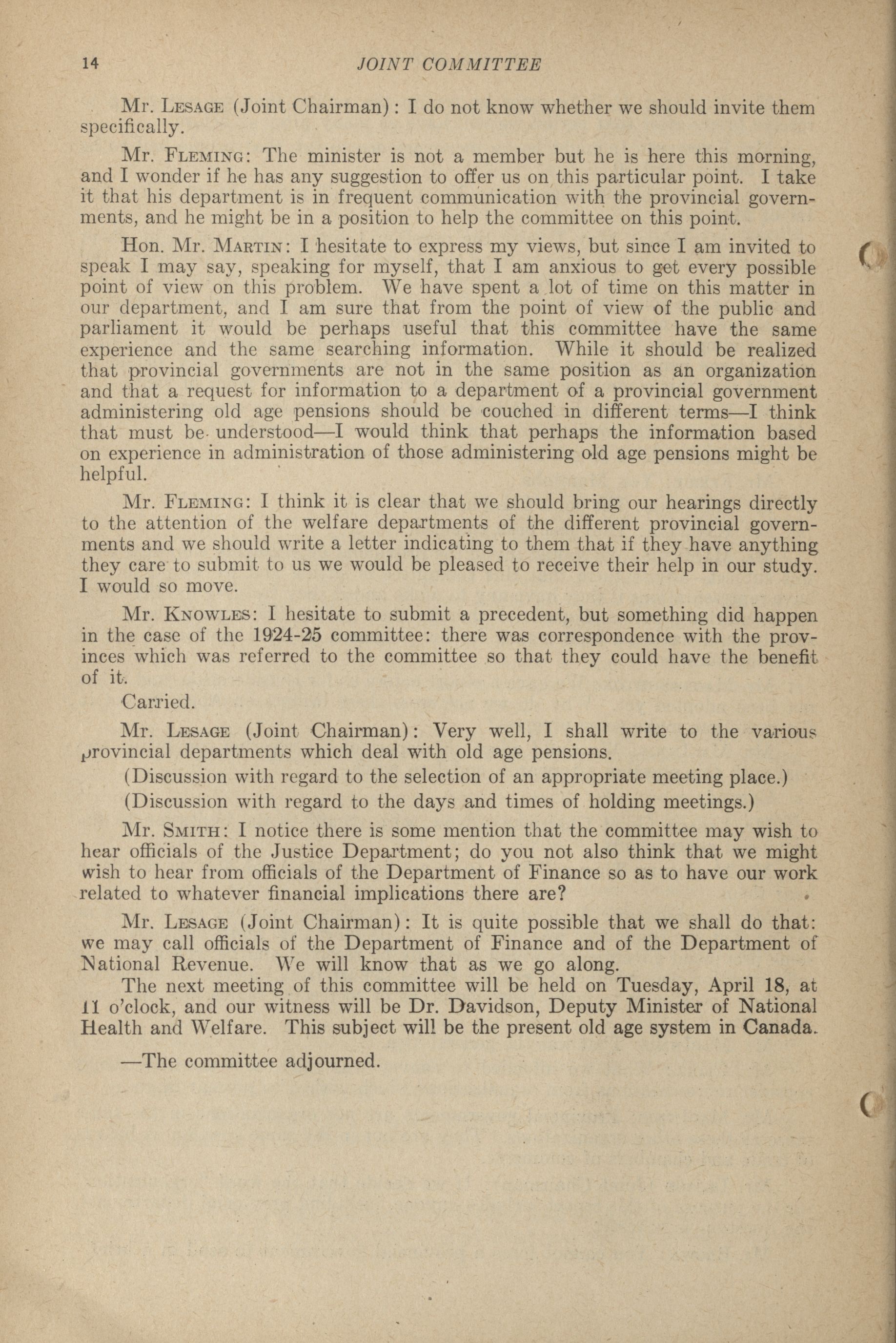 14 JOINT COMMITTEE

Mr. LESAGE (Joint Chairman): I do not know whether we should invite them specifically.

Mr. FLEMING: The minister is not a member but he is here this morning, and I wonder if he has any suggestion to offer us on this particular point. I take it that his department is in frequent communication with the provincial governments, and he might be in a position to help the committee on this point.

Hon. Mr. MARTIN: I hesitate to express my views, but since I am invited to speak I may say, speaking for myself, that I am anxious to get every possible point of view on this problem. We have spent a lot of time on this matter in our department, and I am sure that from the point of view of the public and parliament it would be perhaps useful that this committee have the same experience and the same searching information. While it should be realized that provincial governments are not in the same position as an organization and that a request for information to a department of a provincial government administering old age pensions should be couched in different terms—I think that must be understood—I would think that perhaps the information based on experience in administration of those administering old age pensions might be helpful.

Mr. FLEMING: I think it is clear that we should bring our hearings directly to the attention of the welfare departments of the different provincial governments and we should write a letter indicating to them that if they have anything they care to submit to us we would be pleased to receive their help in our study. I would so move.

Mr. KNOWLES: I hesitate to submit a precedent, but something did happen in the case of the 1924-25 committee: there was correspondence with the provinces which was referred to the committee so that they could have the benefit of it.

Carried.

Mr. LESAGE (Joint Chairman): Very well, I shall write to the various provincial departments which deal with old age pensions.

(Discussion with regard to the selection of an appropriate meeting place.)

(Discussion with regard to the days and times of holding meetings.)

Mr. SMITH: I notice there is some mention that the committee may wish to hear officials of the Justice Department; do you not also think that we might wish to hear from officials of the Department of Finance so as to have our work related to whatever financial implications there are?

Mr. LESAGE (Joint Chairman): It is quite possible that we shall do that: we may call officials of the Department of Finance and of the Department of National Revenue. We will know that as we go along.

The next meeting of this committee will be held on Tuesday, April 18, at 11 o'clock, and our witness will be Dr. Davidson, Deputy Minister of National Health and Welfare. This subject will be the present old age system in Canada.

—The committee adjourned.